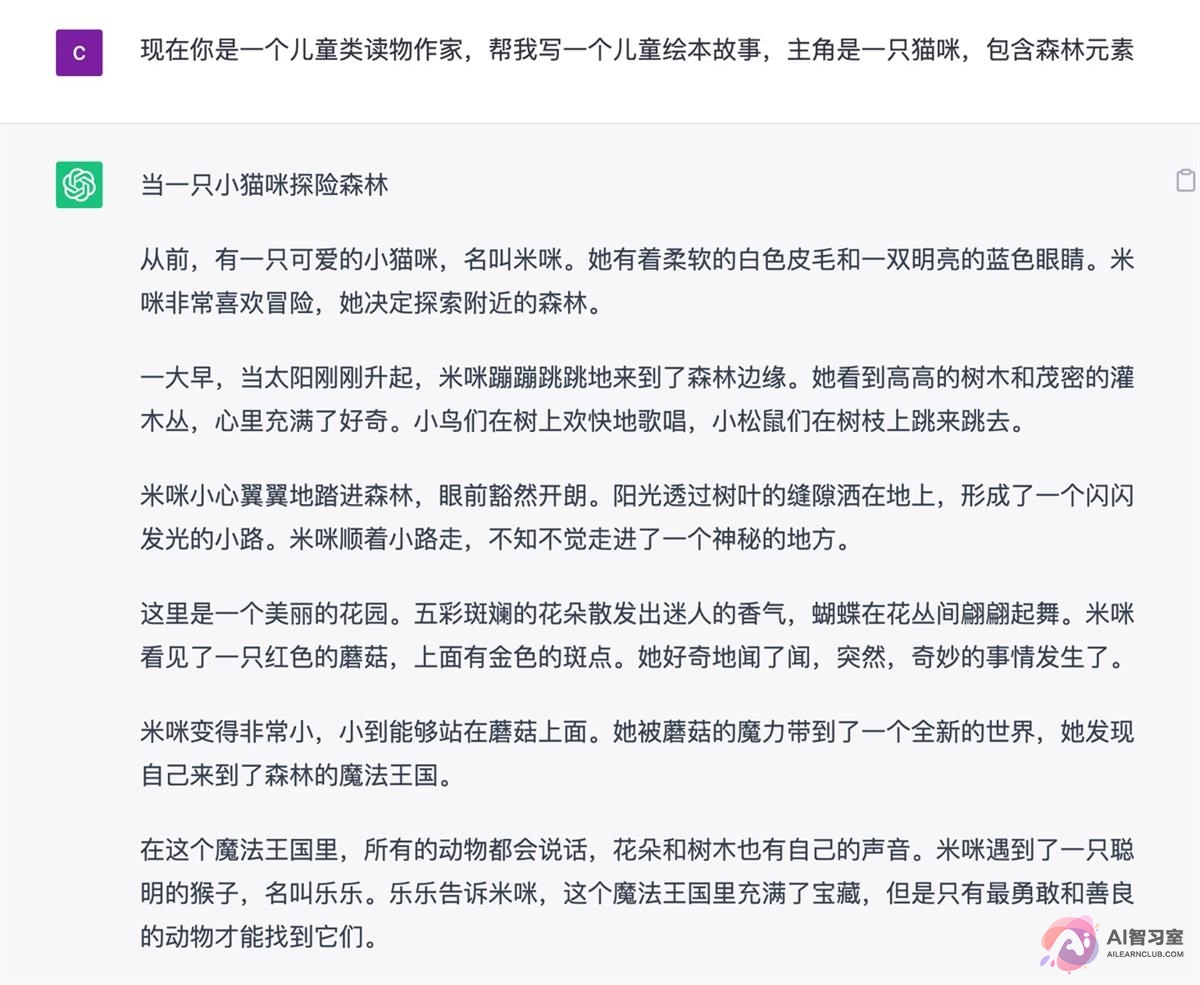 C

现在你是一个儿童类读物作家，帮我写一个儿童绘本故事，主角是一只猫咪，包含森林元素

当一只小猫咪探险森林

从前，有一只可爱的小猫咪，名叫米咪。她有着柔软的白色皮毛和一双明亮的蓝色眼睛。米咪非常喜欢冒险，她决定探索附近的森林。

一大早，当太阳刚刚升起，米咪蹦蹦跳跳地来到了森林边缘。她看到高高的树木和茂密的灌木丛，心里充满了好奇。小鸟们在树上欢快地歌唱，小松鼠们在树枝上跳来跳去。

米咪小心翼翼地踏进森林，眼前豁然开朗。阳光透过树叶的缝隙洒在地上，形成了一个闪闪发光的小路。米咪顺着小路走，不知不觉走进了一个神秘的地方。

这里是一个美丽的花园。五彩斑斓的花朵散发出迷人的香气，蝴蝶在花丛间翩翩起舞。米咪看见了一只红色的蘑菇，上面有金色的斑点。她好奇地闻了闻，突然，奇妙的事情发生了。

米咪变得非常小，小到能够站在蘑菇上面。她被蘑菇的魔力带到了一个全新的世界，她发现自己来到了森林的魔法王国。

在这个魔法王国里，所有的动物都会说话，花朵和树木也有自己的声音。米咪遇到了一只聪明的猴子，名叫乐乐。乐乐告诉米咪，这个魔法王国里充满了宝藏，但是只有最勇敢和善良的动物才能找到它们。

AI智习室
AILEARNCLUB.COM